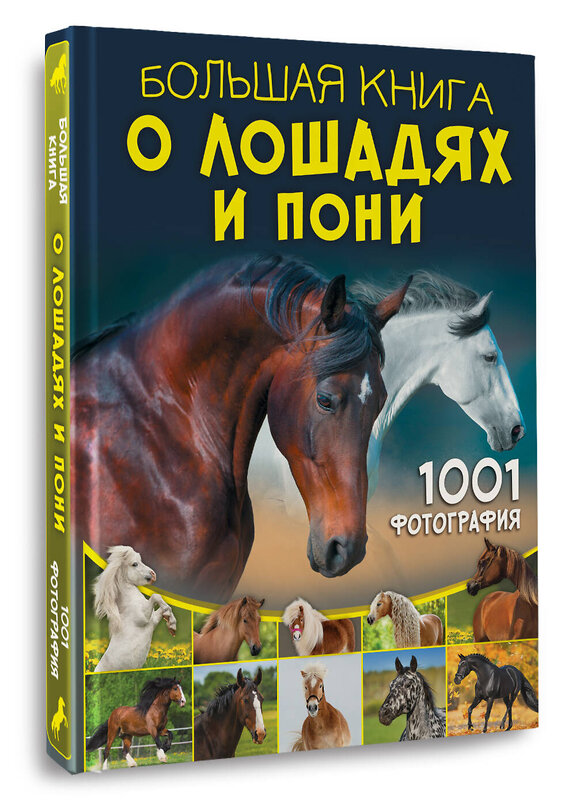 БОЛЬШАЯ КНИГА
О ЛОШАДЯХ И ПОНИ

1001 ФОТОГРАФИЯ

БОЛЬШАЯ КНИГА
О ЛОШАДЯХ И ПОНИ
1001 ФОТОГРАФИЯ